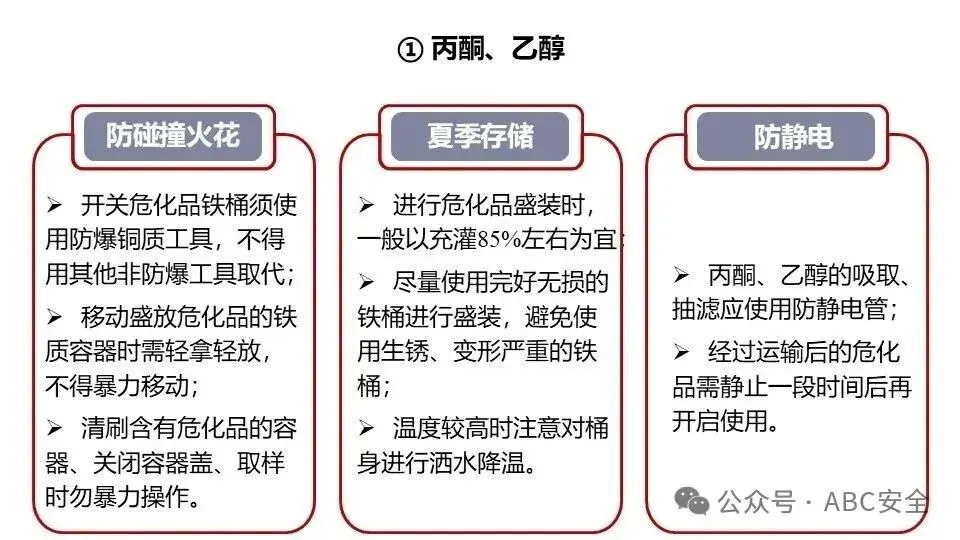 ① 丙酮、乙醇

防碰撞火花

➢ 开关危化品铁桶须使用防爆铜质工具，不得用其他非防爆工具取代；

➢ 移动盛放危化品的铁质容器时需轻拿轻放，不得暴力移动；

➢ 清刷含有危化品的容器、关闭容器盖、取样时勿暴力操作。

夏季存储

➢ 进行危化品盛装时，一般以充灌85%左右为宜；

➢ 尽量使用完好无损的铁桶进行盛装，避免使用生锈、变形严重的铁桶；

➢ 温度较高时注意对桶身进行洒水降温。

防静电

➢ 丙酮、乙醇的吸取、抽滤应使用防静电管；

➢ 经过运输后的危化品需静止一段时间后再开启使用。

公众号 · ABC安全